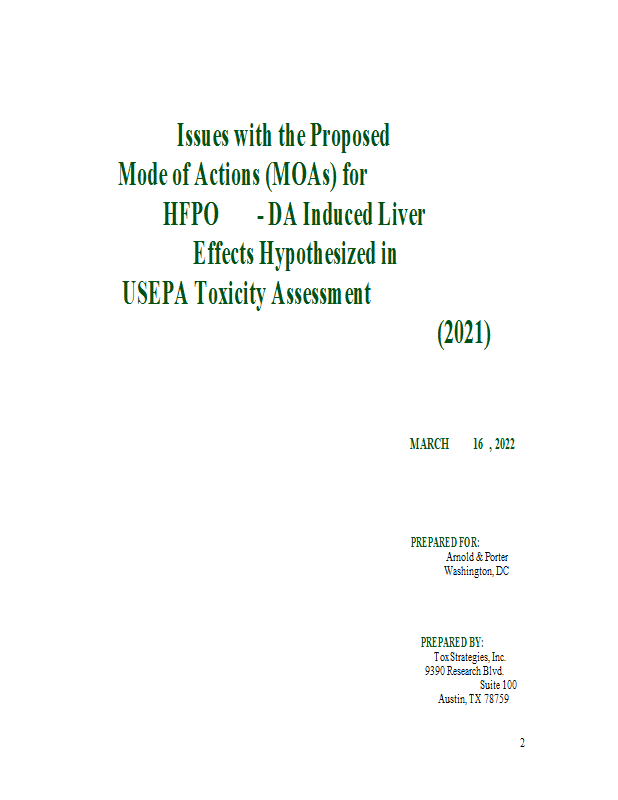 Issues with the Proposed Mode of Actions (MOAs) for HFPO - DA Induced Liver Effects Hypothesized in USEPA Toxicity Assessment (2021)

MARCH 16 , 2022

PREPARED FOR:
Arnold & Porter
Washington, DC

PREPARED BY:
ToxStrategies, Inc.
9390 Research Blvd.
Suite 100
Austin, TX 78759

2